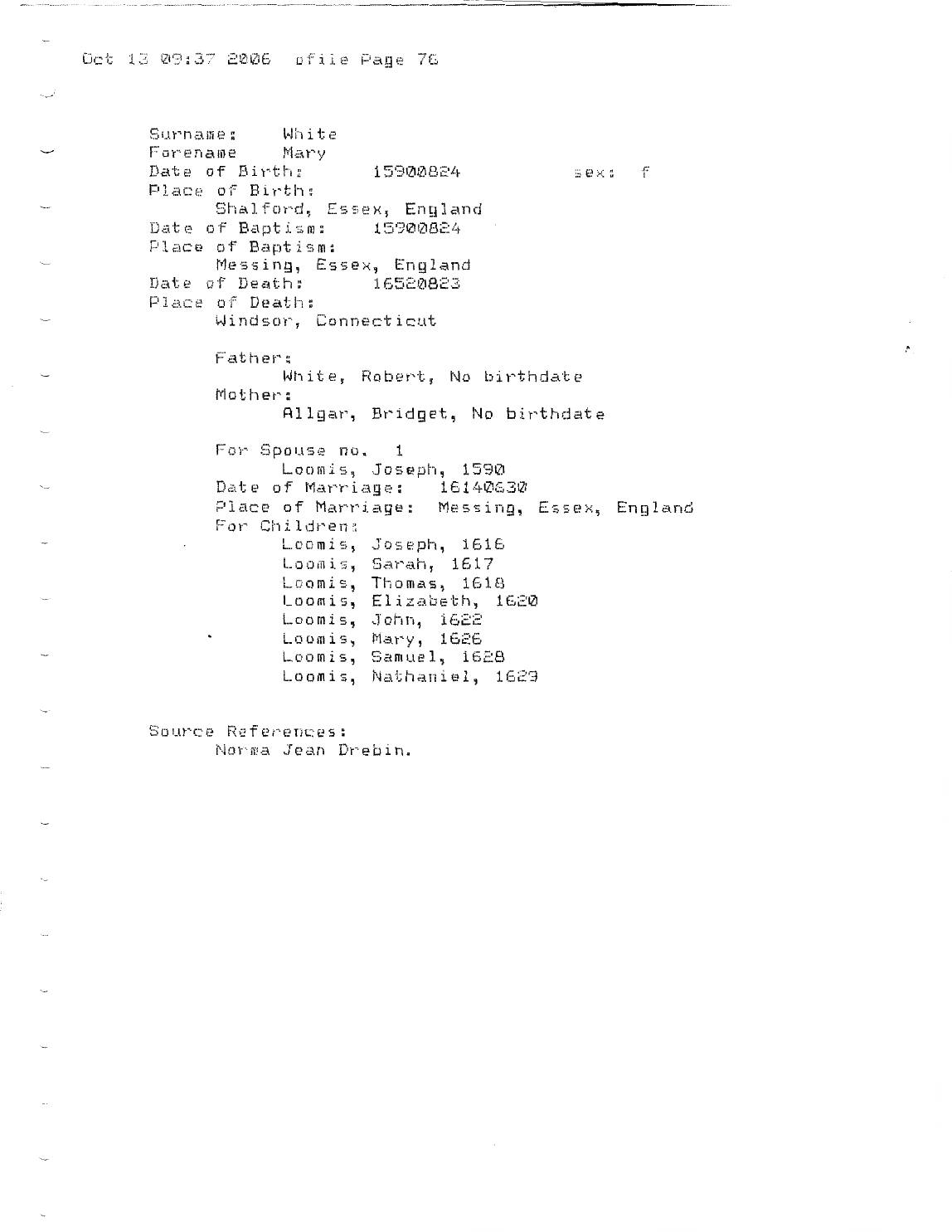 Oct 13 09:37 2006 ofile Page 76

Surname: White
Forename Mary
Date of Birth: 15900824 sex: f
Place of Birth:
Shalford, Essex, England
Date of Baptism: 15900824
Place of Baptism:
Messing, Essex, England
Date of Death: 16520823
Place of Death:
Windsor, Connecticut

Father:
White, Robert, No birthdate
Mother:
Allgar, Bridget, No birthdate

For Spouse no. 1
Loomis, Joseph, 1590
Date of Marriage: 16140630
Place of Marriage: Messing, Essex, England
For Children:
Loomis, Joseph, 1616
Loomis, Sarah, 1617
Loomis, Thomas, 1618
Loomis, Elizabeth, 1620
Loomis, John, 1622
Loomis, Mary, 1626
Loomis, Samuel, 1628
Loomis, Nathaniel, 1629

Source References:
Norma Jean Drebin.